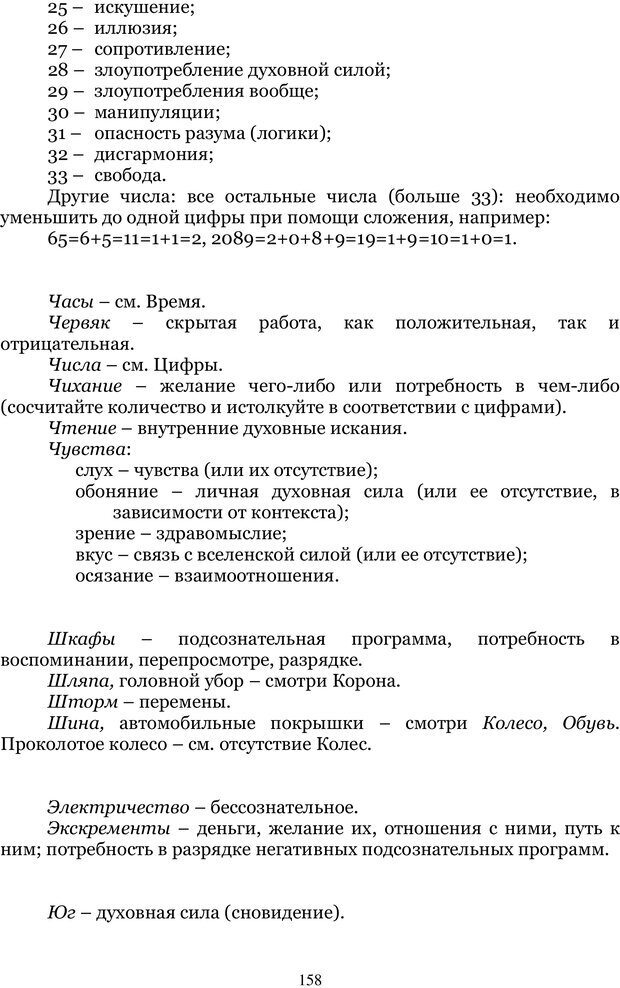 25 – искушение;
26 – иллюзия;
27 – сопротивление;
28 – злоупотребление духовной силой;
29 – злоупотребления вообще;
30 – манипуляции;
31 – опасность разума (логики);
32 – дисгармония;
33 – свобода.

Другие числа: все остальные числа (больше 33): необходимо уменьшить до одной цифры при помощи сложения, например:

65=6+5=11=1+1=2, 2089=2+0+8+9=19=1+9=10=1+0=1.

Часы – см. Время.

Червяк – скрытая работа, как положительная, так и отрицательная.

Числа – см. Цифры.

Чихание – желание чего-либо или потребность в чем-либо (сосчитайте количество и истолкуйте в соответствии с цифрами).

Чтение – внутренние духовные искания.

Чувства:

слух – чувства (или их отсутствие);

обоняние – личная духовная сила (или ее отсутствие, в зависимости от контекста);

зрение – здравомыслие;

вкус – связь с вселенской силой (или ее отсутствие);

осязание – взаимоотношения.

Шкафы – подсознательная программа, потребность в воспоминании, перепросмотре, разрядке.

Шляпа, головной убор – смотри Корона.

Шторм – перемены.

Шина, автомобильные покрышки – смотри Колесо, Обувь. Проколотое колесо – см. отсутствие Колес.

Электричество – бессознательное.

Экскременты – деньги, желание их, отношения с ними, путь к ним; потребность в разрядке негативных подсознательных программ.

Юг – духовная сила (сновидение).

158